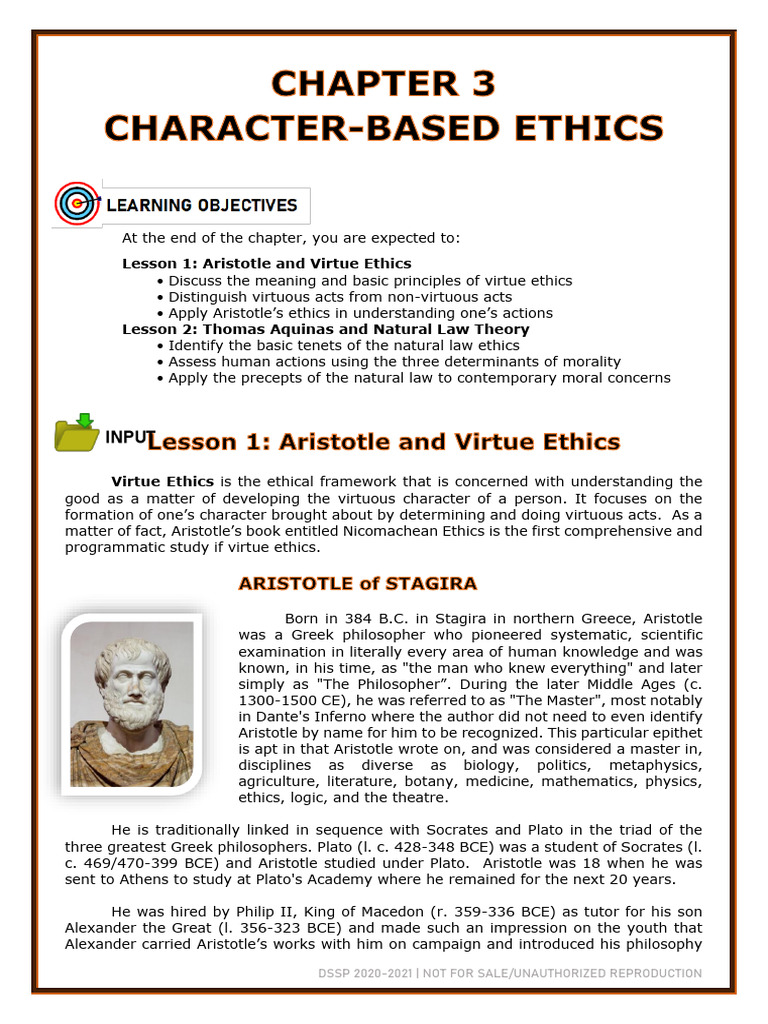 CHAPTER 3
CHARACTER-BASED ETHICS

LEARNING OBJECTIVES

At the end of the chapter, you are expected to:

Lesson 1: Aristotle and Virtue Ethics
• Discuss the meaning and basic principles of virtue ethics
• Distinguish virtuous acts from non-virtuous acts
• Apply Aristotle's ethics in understanding one's actions
Lesson 2: Thomas Aquinas and Natural Law Theory
• Identify the basic tenets of the natural law ethics
• Assess human actions using the three determinants of morality
• Apply the precepts of the natural law to contemporary moral concerns

INPUT Lesson 1: Aristotle and Virtue Ethics

Virtue Ethics is the ethical framework that is concerned with understanding the good as a matter of developing the virtuous character of a person. It focuses on the formation of one's character brought about by determining and doing virtuous acts. As a matter of fact, Aristotle's book entitled Nicomachean Ethics is the first comprehensive and programmatic study if virtue ethics.

ARISTOTLE of STAGIRA

Born in 384 B.C. in Stagira in northern Greece, Aristotle was a Greek philosopher who pioneered systematic, scientific examination in literally every area of human knowledge and was known, in his time, as "the man who knew everything" and later simply as "The Philosopher". During the later Middle Ages (c. 1300-1500 CE), he was referred to as "The Master", most notably in Dante's Inferno where the author did not need to even identify Aristotle by name for him to be recognized. This particular epithet is apt in that Aristotle wrote on, and was considered a master in, disciplines as diverse as biology, politics, metaphysics, agriculture, literature, botany, medicine, mathematics, physics, ethics, logic, and the theatre.

He is traditionally linked in sequence with Socrates and Plato in the triad of the three greatest Greek philosophers. Plato (l. c. 428-348 BCE) was a student of Socrates (l. c. 469/470-399 BCE) and Aristotle studied under Plato. Aristotle was 18 when he was sent to Athens to study at Plato's Academy where he remained for the next 20 years.

He was hired by Philip II, King of Macedon (r. 359-336 BCE) as tutor for his son Alexander the Great (l. 356-323 BCE) and made such an impression on the youth that Alexander carried Aristotle's works with him on campaign and introduced his philosophy

DSSP 2020-2021 | NOT FOR SALE/UNAUTHORIZED REPRODUCTION